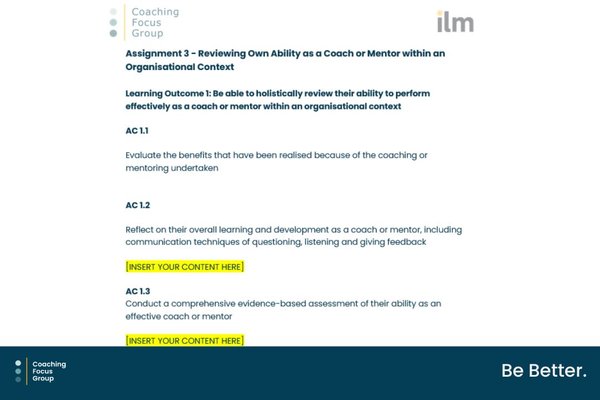 Coaching
Focus
Group

ilm

Assignment 3 - Reviewing Own Ability as a Coach or Mentor within an Organisational Context

Learning Outcome 1: Be able to holistically review their ability to perform effectively as a coach or mentor within an organisational context

AC 1.1

Evaluate the benefits that have been realised because of the coaching or mentoring undertaken

AC 1.2

Reflect on their overall learning and development as a coach or mentor, including communication techniques of questioning, listening and giving feedback

[INSERT YOUR CONTENT HERE]

AC 1.3
Conduct a comprehensive evidence-based assessment of their ability as an effective coach or mentor

[INSERT YOUR CONTENT HERE]

Coaching
Focus
Group

Be Better.